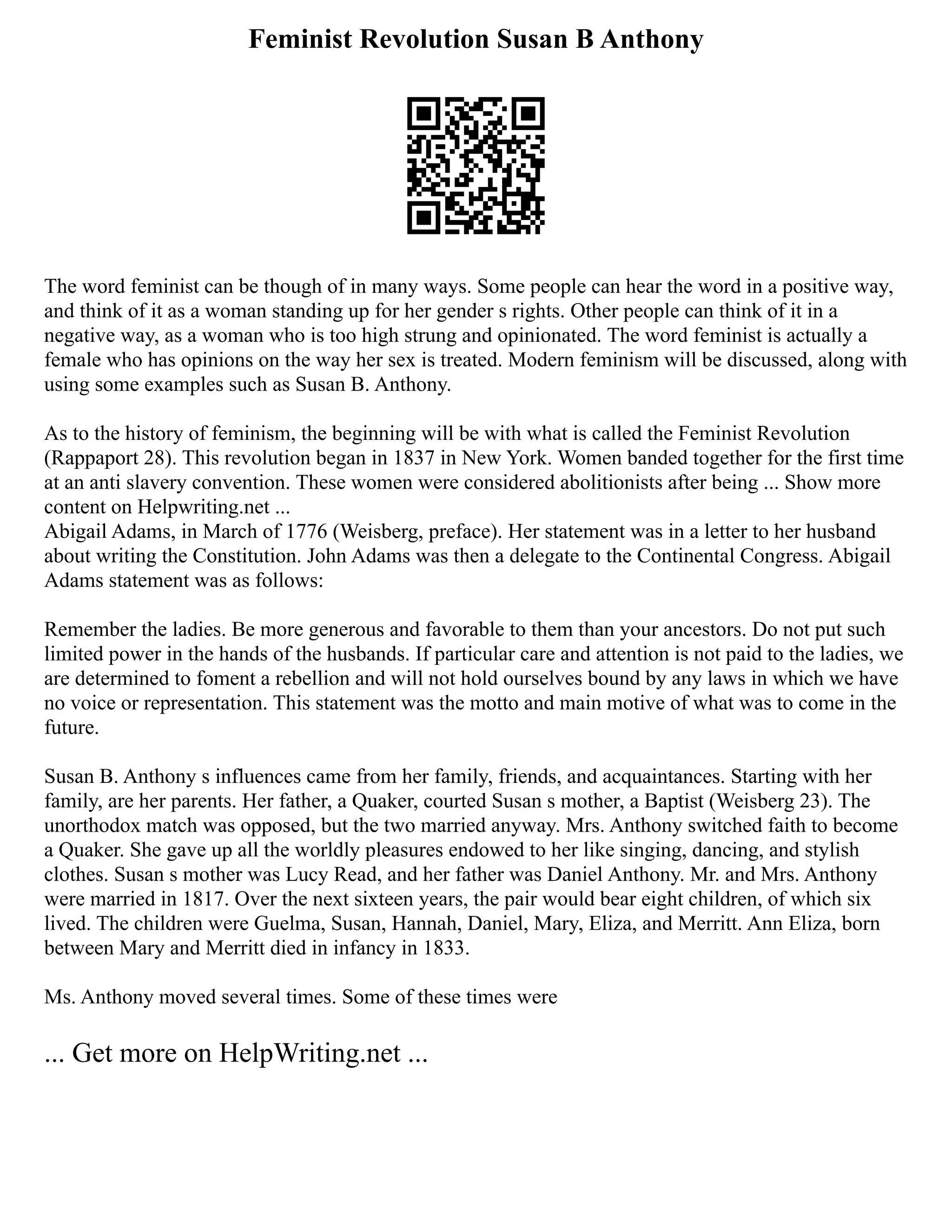 Feminist Revolution Susan B Anthony

The word feminist can be though of in many ways. Some people can hear the word in a positive way, and think of it as a woman standing up for her gender s rights. Other people can think of it in a negative way, as a woman who is too high strung and opinionated. The word feminist is actually a female who has opinions on the way her sex is treated. Modern feminism will be discussed, along with using some examples such as Susan B. Anthony.

As to the history of feminism, the beginning will be with what is called the Feminist Revolution (Rappaport 28). This revolution began in 1837 in New York. Women banded together for the first time at an anti slavery convention. These women were considered abolitionists after being ... Show more content on Helpwriting.net ...
Abigail Adams, in March of 1776 (Weisberg, preface). Her statement was in a letter to her husband about writing the Constitution. John Adams was then a delegate to the Continental Congress. Abigail Adams statement was as follows:

Remember the ladies. Be more generous and favorable to them than your ancestors. Do not put such limited power in the hands of the husbands. If particular care and attention is not paid to the ladies, we are determined to foment a rebellion and will not hold ourselves bound by any laws in which we have no voice or representation. This statement was the motto and main motive of what was to come in the future.

Susan B. Anthony s influences came from her family, friends, and acquaintances. Starting with her family, are her parents. Her father, a Quaker, courted Susan s mother, a Baptist (Weisberg 23). The unorthodox match was opposed, but the two married anyway. Mrs. Anthony switched faith to become a Quaker. She gave up all the worldly pleasures endowed to her like singing, dancing, and stylish clothes. Susan s mother was Lucy Read, and her father was Daniel Anthony. Mr. and Mrs. Anthony were married in 1817. Over the next sixteen years, the pair would bear eight children, of which six lived. The children were Guelma, Susan, Hannah, Daniel, Mary, Eliza, and Merritt. Ann Eliza, born between Mary and Merritt died in infancy in 1833.

Ms. Anthony moved several times. Some of these times were

... Get more on HelpWriting.net ...